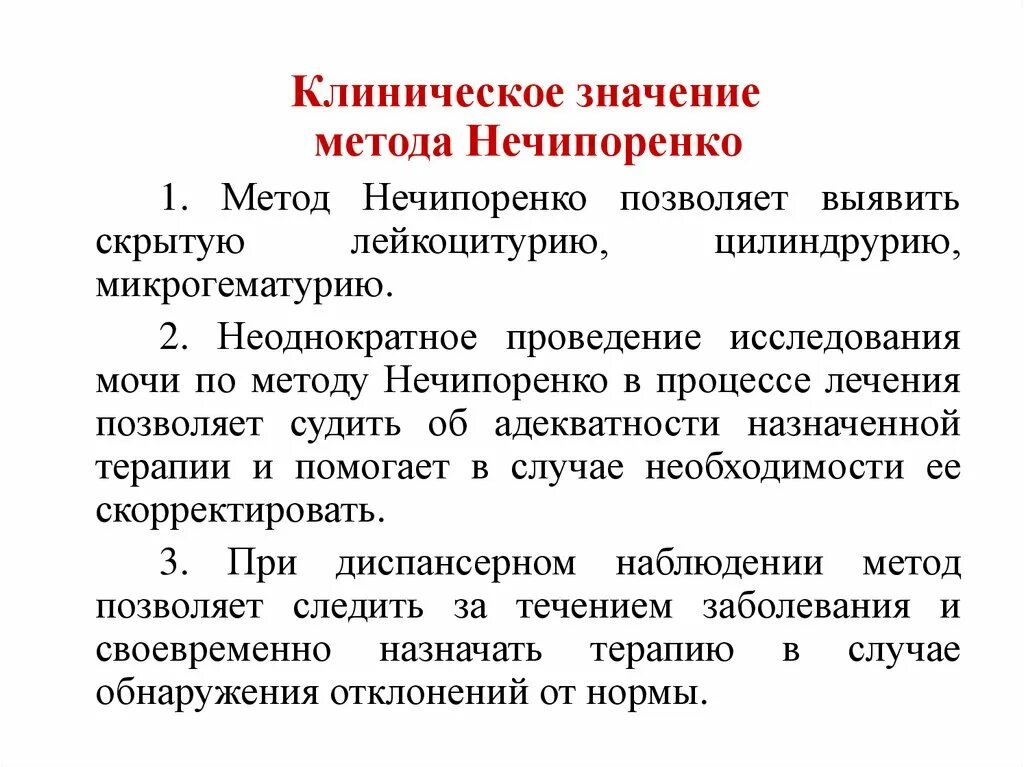 Клиническое значение метода Нечипоренко

1. Метод Нечипоренко позволяет выявить скрытую лейкоцитурию, цилиндрурию, микрогематурию.

2. Неоднократное проведение исследования мочи по методу Нечипоренко в процессе лечения позволяет судить об адекватности назначенной терапии и помогает в случае необходимости ее скорректировать.

3. При диспансерном наблюдении метод позволяет следить за течением заболевания и своевременно назначать терапию в случае обнаружения отклонений от нормы.